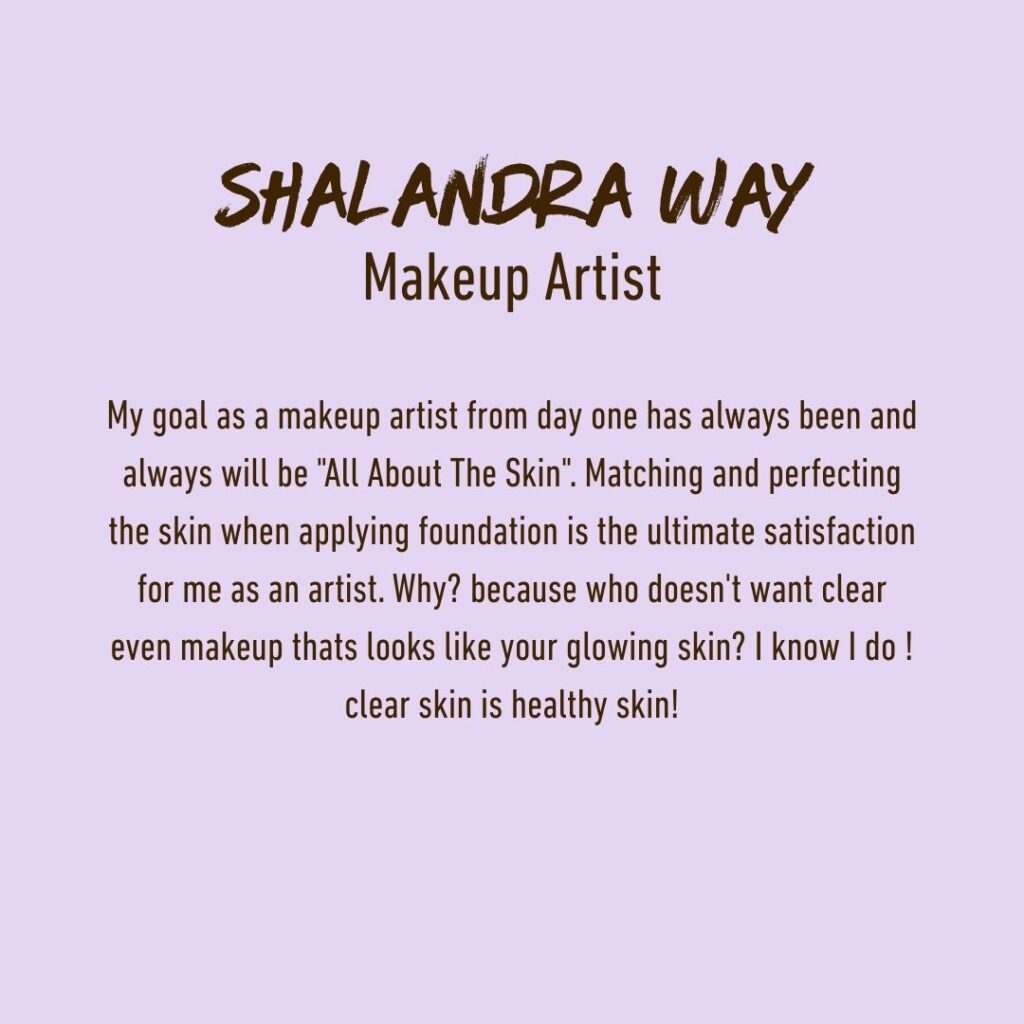 SHALANDRA WAY
Makeup Artist

My goal as a makeup artist from day one has always been and always will be "All About The Skin". Matching and perfecting the skin when applying foundation is the ultimate satisfaction for me as an artist. Why? because who doesn't want clear even makeup thats looks like your glowing skin? I know I do ! clear skin is healthy skin!